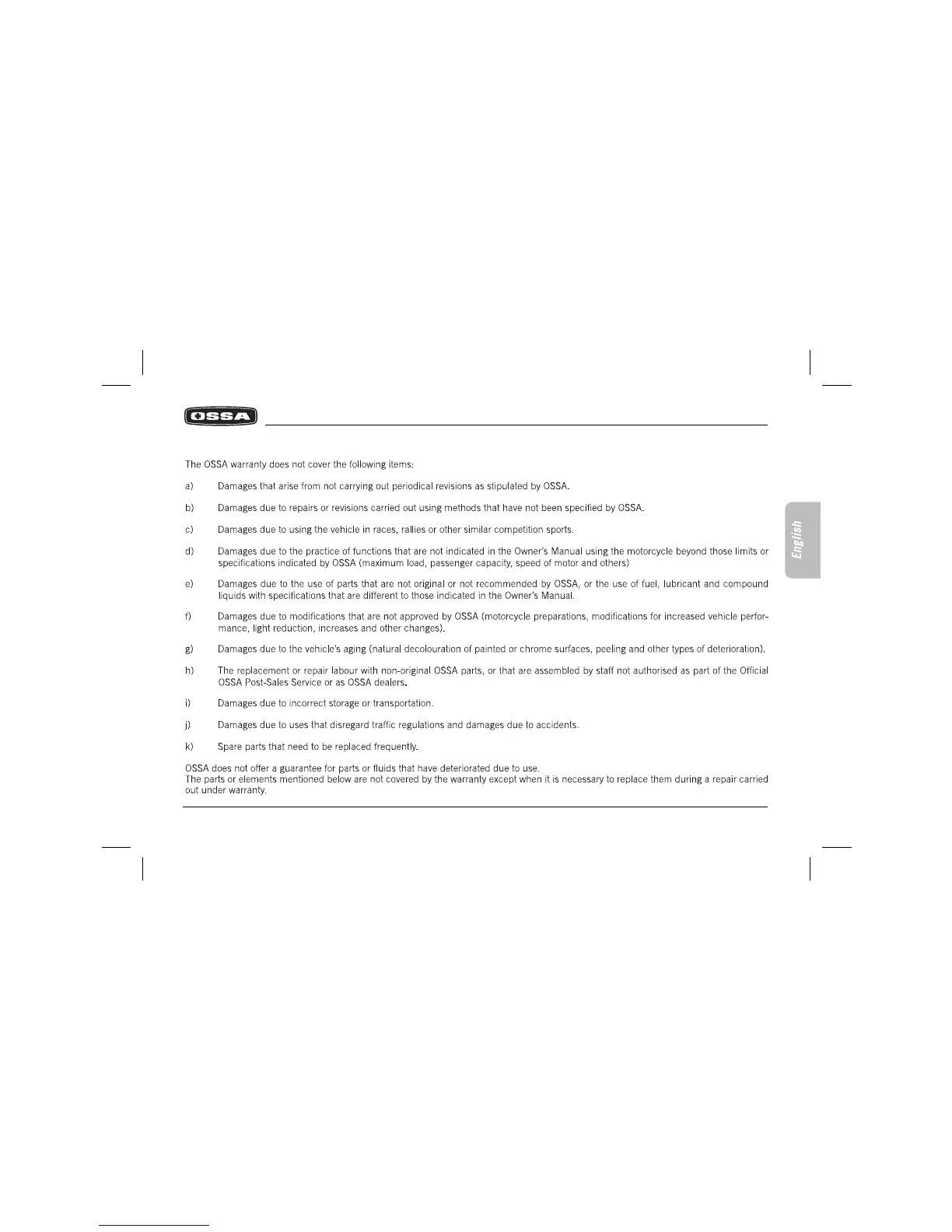 OSSA

English

The OSSA warranty does not cover the following items:

a) Damages that arise from not carrying out periodical revisions as stipulated by OSSA.

b) Damages due to repairs or revisions carried out using methods that have not been specified by OSSA.

c) Damages due to using the vehicle in races, rallies or other similar competition sports.

d) Damages due to the practice of functions that are not indicated in the Owner's Manual using the motorcycle beyond those limits or specifications indicated by OSSA (maximum load, passenger capacity, speed of motor and others)

e) Damages due to the use of parts that are not original or not recommended by OSSA, or the use of fuel, lubricant and compound liquids with specifications that are different to those indicated in the Owner's Manual.

f) Damages due to modifications that are not approved by OSSA (motorcycle preparations, modifications for increased vehicle performance, light reduction, increases and other changes).

g) Damages due to the vehicle's aging (natural decolouration of painted or chrome surfaces, peeling and other types of deterioration).

h) The replacement or repair labour with non-original OSSA parts, or that are assembled by staff not authorised as part of the Official OSSA Post-Sales Service or as OSSA dealers.

i) Damages due to incorrect storage or transportation.

j) Damages due to uses that disregard traffic regulations and damages due to accidents.

k) Spare parts that need to be replaced frequently.

OSSA does not offer a guarantee for parts or fluids that have deteriorated due to use.
The parts or elements mentioned below are not covered by the warranty except when it is necessary to replace them during a repair carried out under warranty.